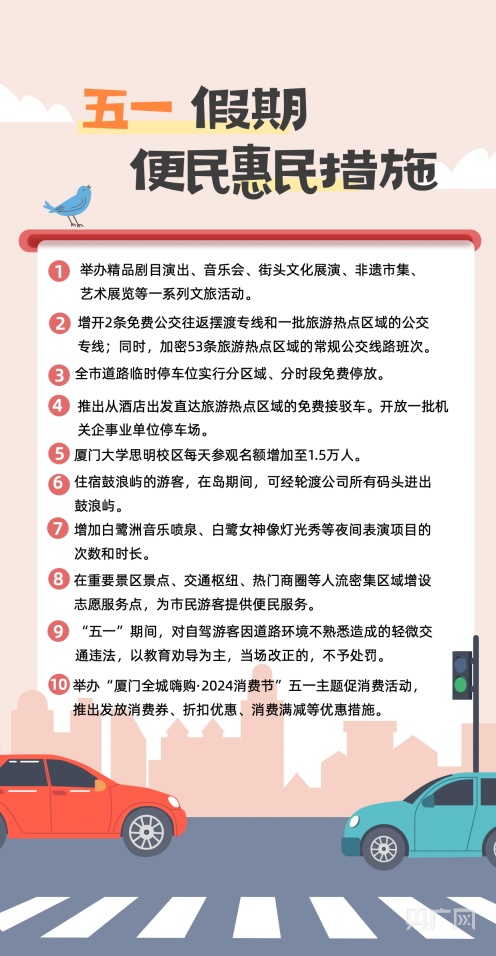 五一 假期
便民惠民措施

1 举办精品剧目演出、音乐会、街头文化展演、非遗市集、艺术展览等一系列文旅活动。

2 增开2条免费公交往返摆渡专线和一批旅游热点区域的公交专线；同时，加密53条旅游热点区域的常规公交线路班次。

3 全市道路临时停车位实行分区域、分时段免费停放。

4 推出从酒店出发直达旅游热点区域的免费接驳车。开放一批机关企事业单位停车场。

5 厦门大学思明校区每天参观名额增加至1.5万人。

6 住宿鼓浪屿的游客，在岛期间，可经轮渡公司所有码头进出鼓浪屿。

7 增加白鹭洲音乐喷泉、白鹭女神像灯光秀等夜间表演项目的次数和时长。

8 在重要景区景点、交通枢纽、热门商圈等人流密集区域增设志愿服务点，为市民游客提供便民服务。

9 “五一”期间，对自驾游客因道路环境不熟悉造成的轻微交通违法，以教育劝导为主，当场改正的，不予处罚。

10 举办“厦门全城嗨购·2024消费节”五一主题促消费活动，推出发放消费券、折扣优惠、消费满减等优惠措施。

央广网